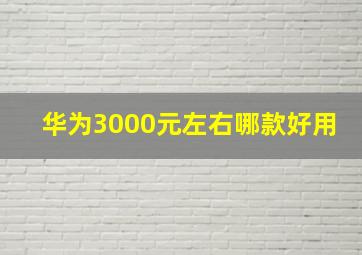 华为3000元左右哪款好用